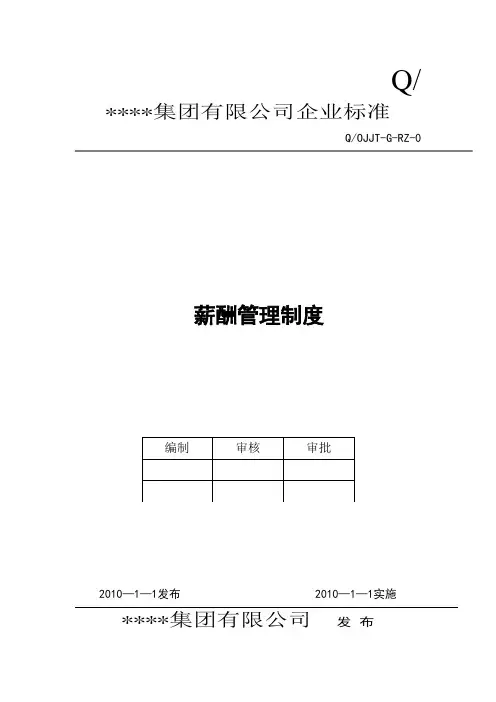 Q/

*****集团有限公司企业标准

Q/OJJT-G-RZ-0

薪酬管理制度

| 编制 | 审核 | 审批 |
|---|---|---|
|  |  |  |
|  |  |  |

2010—1—1发布

2010—1—1实施

*****集团有限公司 发 布